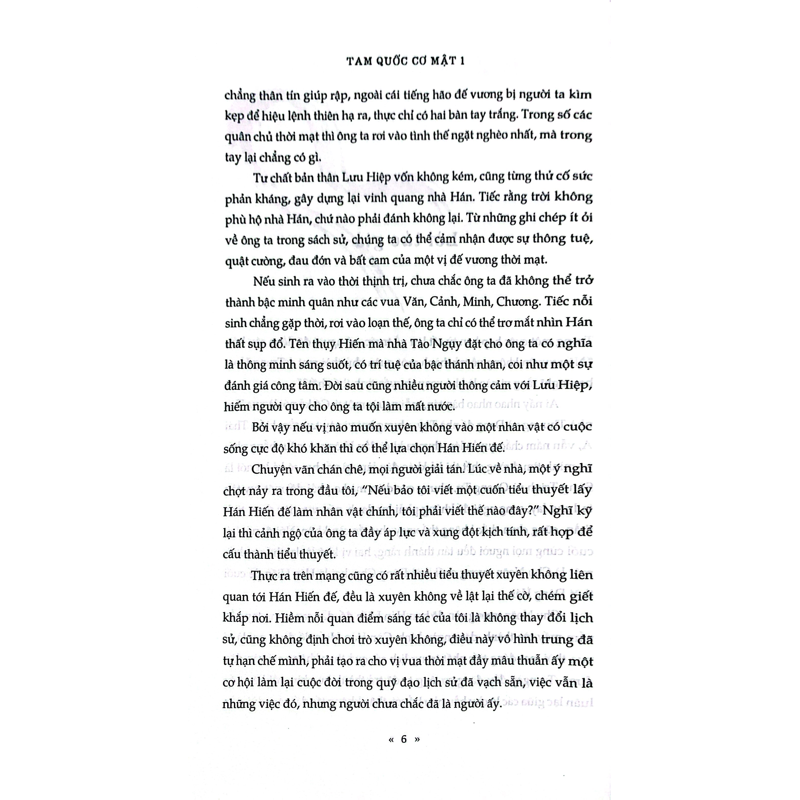 TAM QUỐC CƠ MẬT 1

chẳng thân tín giúp rập, ngoài cái tiếng hão đế vương bị người ta kìm kẹp để hiệu lệnh thiên hạ ra, thực chỉ có hai bàn tay trắng. Trong số các quân chủ thời mạt thì ông ta rơi vào tình thế ngặt nghèo nhất, mà trong tay lại chẳng có gì.

Tư chất bản thân Lưu Hiệp vốn không kém, cũng từng thử cố sức phản kháng, gây dựng lại vinh quang nhà Hán. Tiếc rằng trời không phù hộ nhà Hán, chứ nào phải đánh không lại. Từ những ghi chép ít ỏi về ông ta trong sách sử, chúng ta có thể cảm nhận được sự thông tuệ, quật cường, đau đớn và bất cam của một vị đế vương thời mạt.

Nếu sinh ra vào thời thịnh trị, chưa chắc ông ta đã không thể trở thành bậc minh quân như các vua Văn, Cảnh, Minh, Chương. Tiếc nỗi sinh chẳng gặp thời, rơi vào loạn thế, ông ta chỉ có thể trơ mắt nhìn Hán thất sụp đổ. Tên thụy Hiến mà nhà Tào Ngụy đặt cho ông ta có nghĩa là thông minh sáng suốt, có trí tuệ của bậc thánh nhân, coi như một sự đánh giá công tâm. Đời sau cũng nhiều người thông cảm với Lưu Hiệp, hiếm người quy cho ông ta tội làm mất nước.

Bởi vậy nếu vị nào muốn xuyên không vào một nhân vật có cuộc sống cực độ khó khăn thì có thể lựa chọn Hán Hiến đế.

Chuyện vãn chán chê, mọi người giải tán. Lúc về nhà, một ý nghĩ chợt nảy ra trong đầu tôi, "Nếu bảo tôi viết một cuốn tiểu thuyết lấy Hán Hiến đế làm nhân vật chính, tôi phải viết thế nào đây?" Nghĩ kỹ lại thì cảnh ngộ của ông ta đầy áp lực và xung đột kịch tính, rất hợp để cấu thành tiểu thuyết.

Thực ra trên mạng cũng có rất nhiều tiểu thuyết xuyên không liên quan tới Hán Hiến đế, đều là xuyên không về lật lại thế cờ, chém giết khắp nơi. Hiềm nỗi quan điểm sáng tác của tôi là không thay đổi lịch sử, cũng không định chơi trò xuyên không, điều này vô hình trung đã tự hạn chế mình, phải tạo ra cho vị vua thời mạt đầy mâu thuẫn ấy một cơ hội làm lại cuộc đời trong quỹ đạo lịch sử đã vạch sẵn, việc vẫn là những việc đó, nhưng người chưa chắc đã là người ấy.

« 6 »